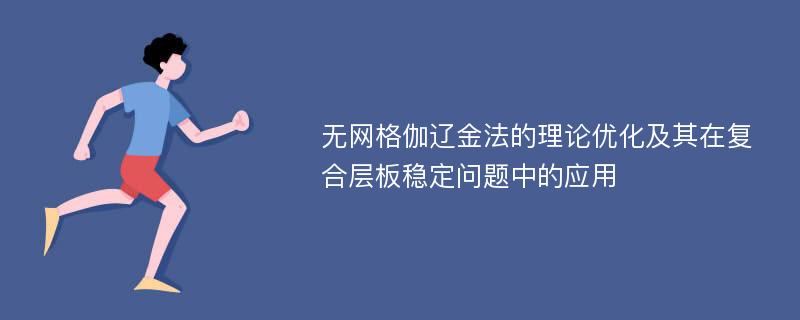 无网格伽辽金法的理论优化及其在复合层板稳定问题中的应用